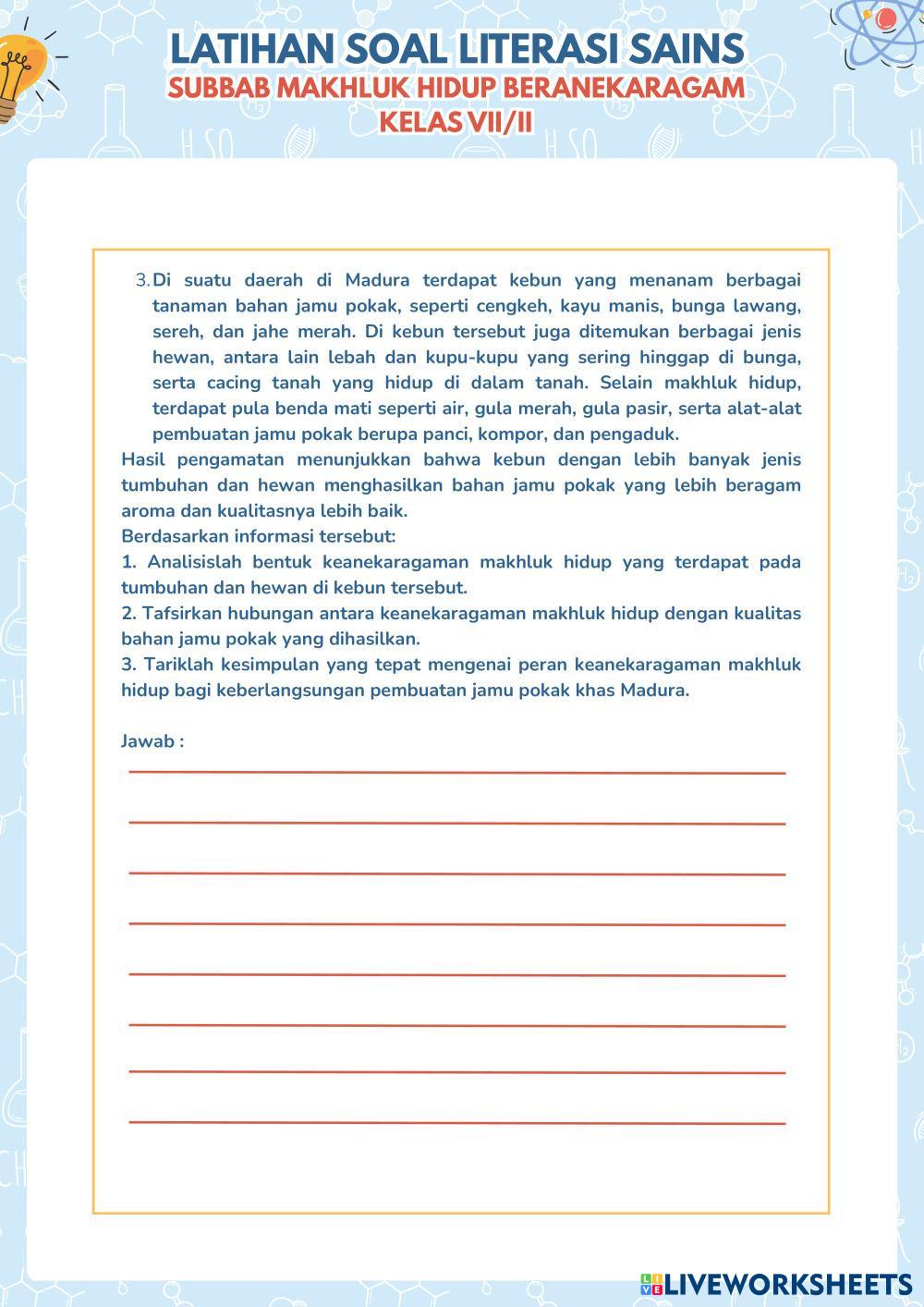 LATIHAN SOAL LITERASI SAINS
SUBBAB MAKHLUK HIDUP BERANEKARAGAM
KELAS VII/II

3. Di suatu daerah di Madura terdapat kebun yang menanam berbagai tanaman bahan jamu pokak, seperti cengkeh, kayu manis, bunga lawang, sereh, dan jahe merah. Di kebun tersebut juga ditemukan berbagai jenis hewan, antara lain lebah dan kupu-kupu yang sering hinggap di bunga, serta cacing tanah yang hidup di dalam tanah. Selain makhluk hidup, terdapat pula benda mati seperti air, gula merah, gula pasir, serta alat-alat pembuatan jamu pokak berupa panci, kompor, dan pengaduk.

Hasil pengamatan menunjukkan bahwa kebun dengan lebih banyak jenis tumbuhan dan hewan menghasilkan bahan jamu pokak yang lebih beragam aroma dan kualitasnya lebih baik.

Berdasarkan informasi tersebut:

1. Analisislah bentuk keanekaragaman makhluk hidup yang terdapat pada tumbuhan dan hewan di kebun tersebut.

2. Tafsirkan hubungan antara keanekaragaman makhluk hidup dengan kualitas bahan jamu pokak yang dihasilkan.

3. Tariklah kesimpulan yang tepat mengenai peran keanekaragaman makhluk hidup bagi keberlangsungan pembuatan jamu pokak khas Madura.

Jawab :

LIVEWORKSHEETS